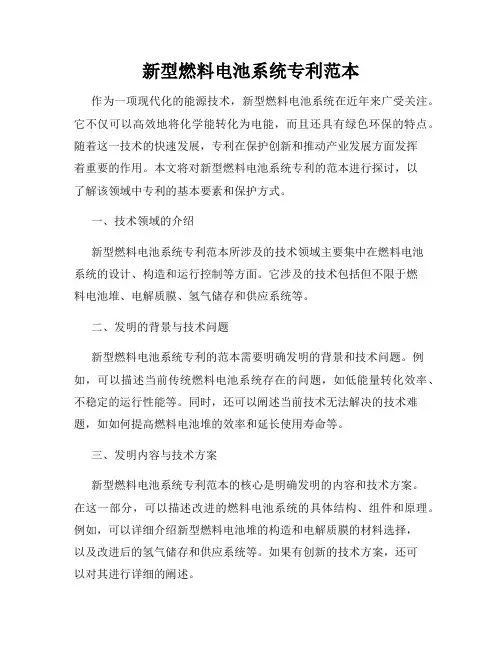 新型燃料电池系统专利范本

作为一项现代化的能源技术，新型燃料电池系统在近年来广受关注。它不仅可以高效地将化学能转化为电能，而且还具有绿色环保的特点。随着这一技术的快速发展，专利在保护创新和推动产业发展方面发挥着重要的作用。本文将对新型燃料电池系统专利的范本进行探讨，以了解该领域中专利的基本要素和保护方式。

一、技术领域的介绍

新型燃料电池系统专利范本所涉及的技术领域主要集中在燃料电池系统的设计、构造和运行控制等方面。它涉及的技术包括但不限于燃料电池堆、电解质膜、氢气储存和供应系统等。

二、发明的背景与技术问题

新型燃料电池系统专利的范本需要明确发明的背景和技术问题。例如，可以描述当前传统燃料电池系统存在的问题，如低能量转化效率、不稳定的运行性能等。同时，还可以阐述当前技术无法解决的技术难题，如如何提高燃料电池堆的效率和延长使用寿命等。

三、发明内容与技术方案

新型燃料电池系统专利范本的核心是明确发明的内容和技术方案。在这一部分，可以描述改进的燃料电池系统的具体结构、组件和原理。例如，可以详细介绍新型燃料电池堆的构造和电解质膜的材料选择，以及改进后的氢气储存和供应系统等。如果有创新的技术方案，还可以对其进行详细的阐述。